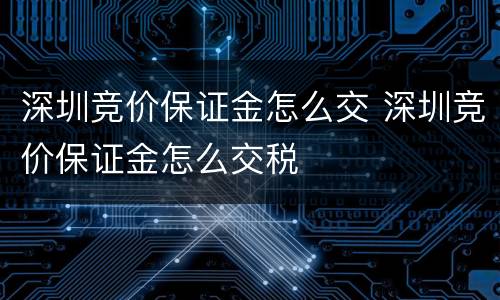 深圳竞价保证金怎么交 深圳竞价保证金怎么交税